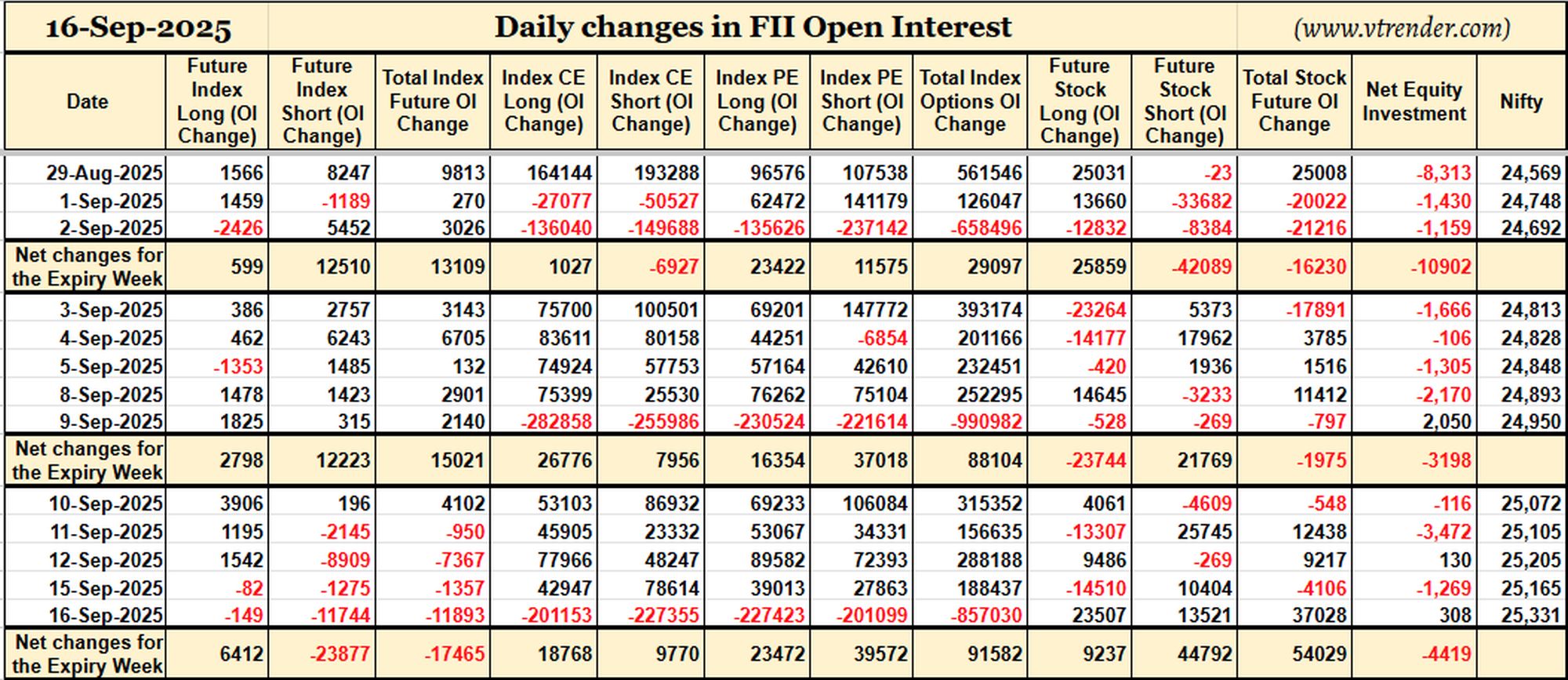 16-Sep-2025 Daily changes in FII Open Interest (www.vtrender.com)

| Date | Future Index Long (OI Change) | Future Index Short (OI Change) | Total Index Future OI Change | Index CE Long (OI Change) | Index CE Short (OI Change) | Index PE Long (OI Change) | Index PE Short (OI Change) | Total Index Options OI Change | Future Stock Long (OI Change) | Future Stock Short (OI Change) | Total Stock Future OI Change | Net Equity Investment | Nifty |
|---|---|---|---|---|---|---|---|---|---|---|---|---|---|
| 29-Aug-2025 | 1566 | 8247 | 9813 | 164144 | 193288 | 96576 | 107538 | 561546 | 25031 | -23 | 25008 | -8,313 | 24,569 |
| 1-Sep-2025 | 1459 | -1189 | 270 | -27077 | -50527 | 62472 | 141179 | 126047 | 13660 | -33682 | -20022 | -1,430 | 24,748 |
| 2-Sep-2025 | -2426 | 5452 | 3026 | -136040 | -149688 | -135626 | -237142 | -658496 | -12832 | -8384 | -21216 | -1,159 | 24,692 |
| Net changes for the Expiry Week | 599 | 12510 | 13109 | 1027 | -6927 | 23422 | 11575 | 29097 | 25859 | -42089 | -16230 | -10902 | |
| 3-Sep-2025 | 386 | 2757 | 3143 | 75700 | 100501 | 69201 | 147772 | 393174 | -23264 | 5373 | -17891 | -1,666 | 24,813 |
| 4-Sep-2025 | 462 | 6243 | 6705 | 83611 | 80158 | 44251 | -6854 | 201166 | -14177 | 17962 | 3785 | -106 | 24,828 |
| 5-Sep-2025 | -1353 | 1485 | 132 | 74924 | 57753 | 57164 | 42610 | 232451 | -420 | 1936 | 1516 | -1,305 | 24,848 |
| 8-Sep-2025 | 1478 | 1423 | 2901 | 75399 | 25530 | 76262 | 75104 | 252295 | 14645 | -3233 | 11412 | -2,170 | 24,893 |
| 9-Sep-2025 | 1825 | 315 | 2140 | -282858 | -255986 | -230524 | -221614 | -990982 | -528 | -269 | -797 | 2,050 | 24,950 |
| Net changes for the Expiry Week | 2798 | 12223 | 15021 | 26776 | 7956 | 16354 | 37018 | 88104 | -23744 | 21769 | -1975 | -3198 | |
| 10-Sep-2025 | 3906 | 196 | 4102 | 53103 | 86932 | 69233 | 106084 | 315352 | 4061 | -4609 | -548 | -116 | 25,072 |
| 11-Sep-2025 | 1195 | -2145 | -950 | 45905 | 23332 | 53067 | 34331 | 156635 | -13307 | 25745 | 12438 | -3,472 | 25,105 |
| 12-Sep-2025 | 1542 | -8909 | -7367 | 77966 | 48247 | 89582 | 72393 | 288188 | 9486 | -269 | 9217 | 130 | 25,205 |
| 15-Sep-2025 | -82 | -1275 | -1357 | 42947 | 78614 | 39013 | 27863 | 188437 | -14510 | 10404 | -4106 | -1,269 | 25,165 |
| 16-Sep-2025 | -149 | -11744 | -11893 | -201153 | -227355 | -227423 | -201099 | -857030 | 23507 | 13521 | 37028 | 308 | 25,331 |
| Net changes for the Expiry Week | 6412 | -23877 | -17465 | 18768 | 9770 | 23472 | 39572 | 91582 | 9237 | 44792 | 54029 | -4419 | |